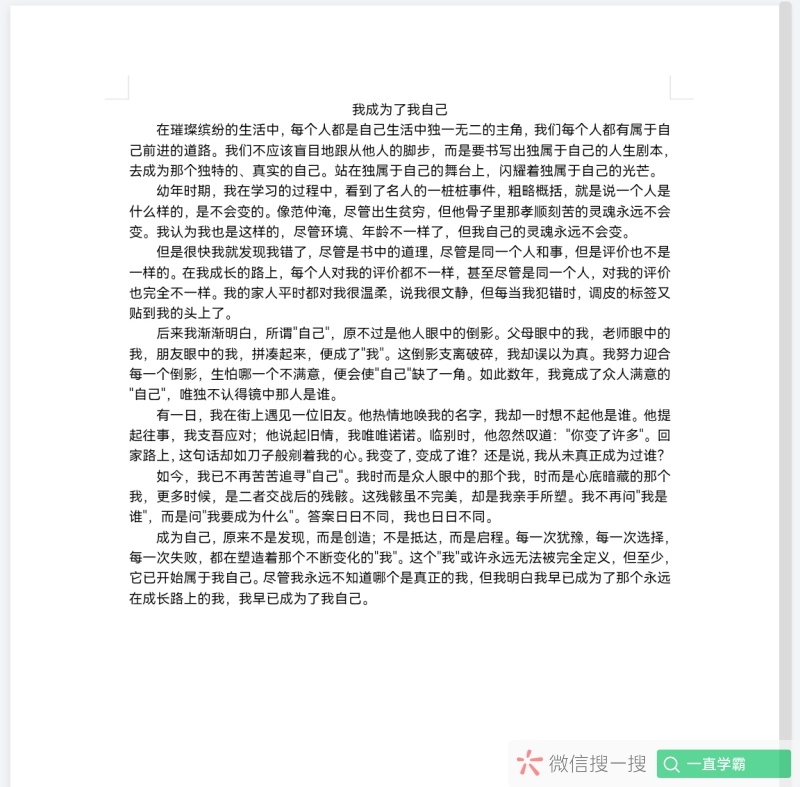 我成为了我自己

在璀璨缤纷的生活中，每个人都是自己生活中独一无二的主角，我们每个人都有属于自己前进的道路。我们不应该盲目地跟从他人的脚步，而是要书写出独属于自己的人生剧本，去成为那个独特的、真实的自己。站在独属于自己的舞台上，闪耀着独属于自己的光芒。

幼年时期，我在学习的过程中，看到了名人的一桩桩事件，粗略概括，就是说一个人是什么样的，是不会变的。像范仲淹，尽管出生贫穷，但他骨子里那孝顺刻苦的灵魂永远不会变。我认为我也是这样的，尽管环境、年龄不一样了，但我自己的灵魂永远不会变。

但是很快我就发现我错了，尽管是书中的道理，尽管是同一个人和事，但是评价也不是一样的。在我成长的路上，每个人对我的评价都不一样，甚至尽管是同一个人，对我的评价也完全不一样。我的家人平时都对我很温柔，说我很文静，但每当我犯错时，调皮的标签又贴到我的头上了。

后来我渐渐明白，所谓"自己"，原不过是他人眼中的倒影。父母眼中的我，老师眼中的我，朋友眼中的我，拼凑起来，便成了"我"。这倒影支离破碎，我却误以为真。我努力迎合每一个倒影，生怕哪一个不满意，便会使"自己"缺了一角。如此数年，我竟成了众人满意的"自己"，唯独不认得镜中那人是谁。

有一日，我在街上遇见一位旧友。他热情地唤我的名字，我却一时想不起他是谁。他提起往事，我支吾应对；他说起旧情，我唯唯诺诺。临别时，他忽然叹道："你变了许多"。回家路上，这句话却如刀子般剜着我的心。我变了，变成了谁？还是说，我从未真正成为过谁？

如今，我已不再苦苦追寻"自己"。我时而是众人眼中的那个我，时而是心底暗藏的那个我，更多时候，是二者交战后的残骸。这残骸虽不完美，却是我亲手所塑。我不再问"我是谁"，而是问"我要成为什么"。答案日日不同，我也日日不同。

成为自己，原来不是发现，而是创造；不是抵达，而是启程。每一次犹豫，每一次选择，每一次失败，都在塑造着那个不断变化的"我"。这个"我"或许永远无法被完全定义，但至少，它已开始属于我自己。尽管我永远不知道哪个是真正的我，但我明白我早已成为了那个永远在成长路上的我，我早已成为了我自己。

微信搜一搜 一直学霸